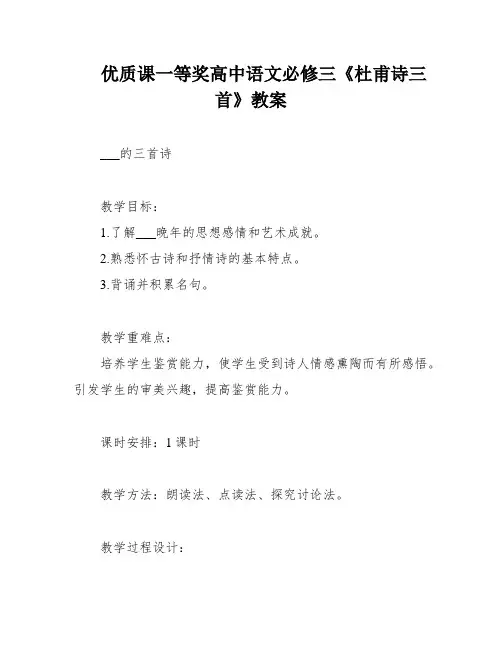 优质课一等奖高中语文必修三《杜甫诗三首》教案

___的三首诗

教学目标：

1.了解___晚年的思想感情和艺术成就。

2.熟悉怀古诗和抒情诗的基本特点。

3.背诵并积累名句。

教学重难点：

培养学生鉴赏能力，使学生受到诗人情感熏陶而有所感悟。引发学生的审美兴趣，提高鉴赏能力。

课时安排：1课时

教学方法：朗读法、点读法、探究讨论法。

教学过程设计：